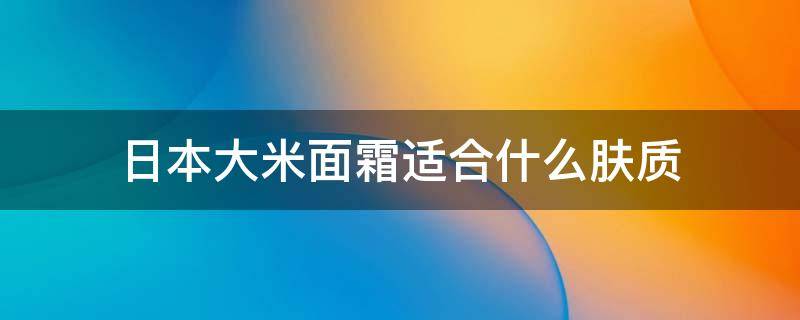 日本大米面霜适合什么肤质